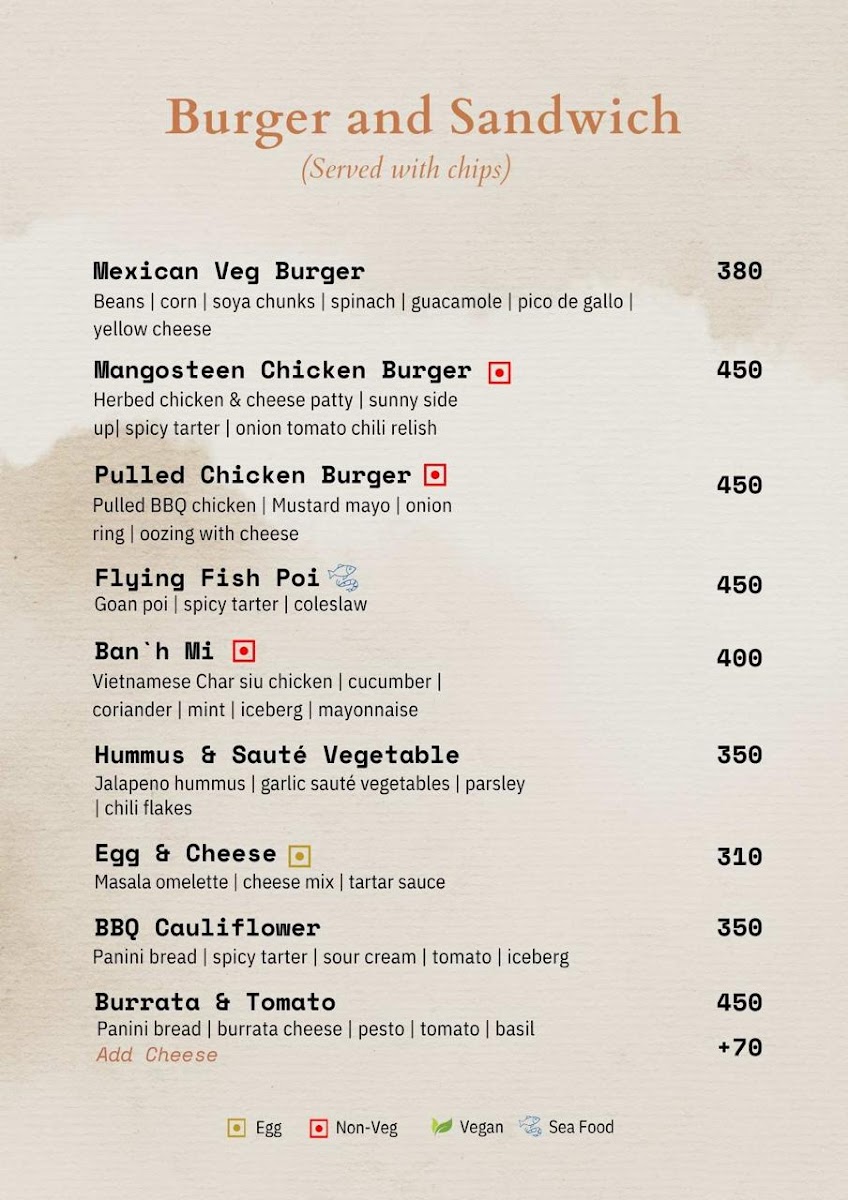 Burger and Sandwich
(Served with chips)

Mexican Veg Burger 380
Beans | corn | soya chunks | spinach | guacamole | pico de gallo | yellow cheese

Mangosteen Chicken Burger 450
Herbed chicken & cheese patty | sunny side up| spicy tarter | onion tomato chili relish

Pulled Chicken Burger 450
Pulled BBQ chicken | Mustard mayo | onion ring | oozing with cheese

Flying Fish Poi 450
Goan poi | spicy tarter | coleslaw

Ban`h Mi 400
Vietnamese Char siu chicken | cucumber | coriander | mint | iceberg | mayonnaise

Hummus & Sauté Vegetable 350
Jalapeno hummus | garlic sauté vegetables | parsley | chili flakes

Egg & Cheese 310
Masala omelette | cheese mix | tartar sauce

BBQ Cauliflower 350
Panini bread | spicy tarter | sour cream | tomato | iceberg

Burrata & Tomato 450
Panini bread | burrata cheese | pesto | tomato | basil
Add Cheese +70

Egg Non-Veg Vegan Sea Food